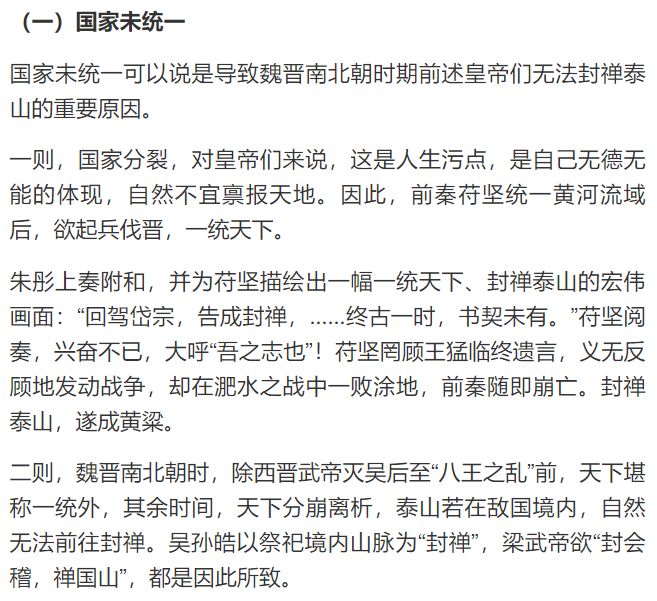 （一）国家未统一

国家未统一可以说是导致魏晋南北朝时期前述皇帝们无法封禅泰山的重要原因。

一则，国家分裂，对皇帝们来说，这是人生污点，是自己无德无能的体现，自然不宜禀报天地。因此，前秦苻坚统一黄河流域后，欲起兵伐晋，一统天下。

朱肜上奏附和，并为苻坚描绘出一幅一统天下、封禅泰山的宏伟画面：“回驾岱宗，告成封禅，……终古一时，书契未有。”苻坚阅奏，兴奋不已，大呼“吾之志也”！苻坚罔顾王猛临终遗言，义无反顾地发动战争，却在淝水之战中一败涂地，前秦随即崩亡。封禅泰山，遂成黄粱。

二则，魏晋南北朝时，除西晋武帝灭吴后至“八王之乱”前，天下堪称一统外，其余时间，天下分崩离析，泰山若在敌国境内，自然无法前往封禅。吴孙皓以祭祀境内山脉为“封禅”，梁武帝欲“封会稽，禅国山”，都是因此所致。